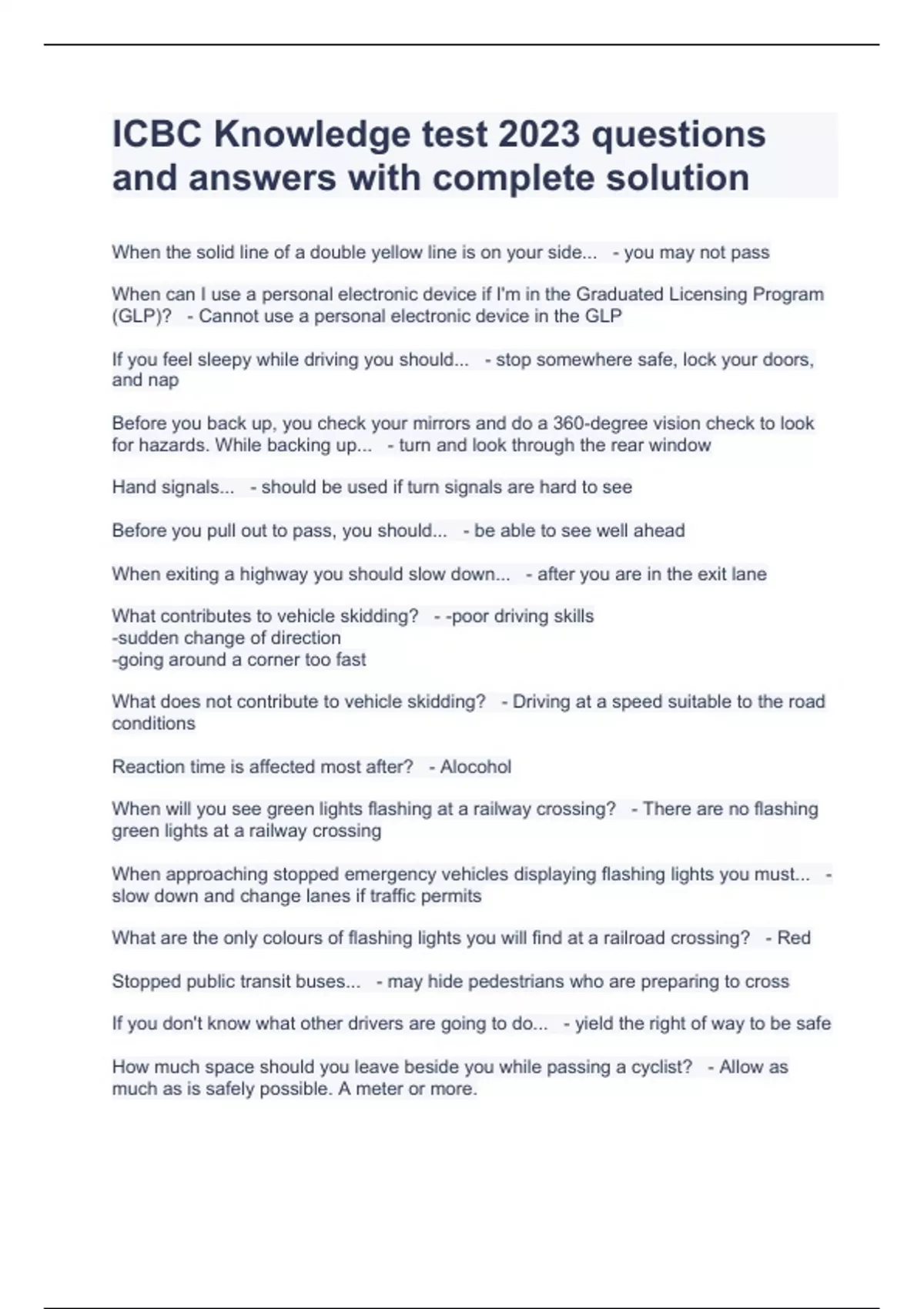 ICBC Knowledge test 2023 questions and answers with complete solution

When the solid line of a double yellow line is on your side... - you may not pass

When can I use a personal electronic device if I'm in the Graduated Licensing Program (GLP)? - Cannot use a personal electronic device in the GLP

If you feel sleepy while driving you should... - stop somewhere safe, lock your doors, and nap

Before you back up, you check your mirrors and do a 360-degree vision check to look for hazards. While backing up... - turn and look through the rear window

Hand signals... - should be used if turn signals are hard to see

Before you pull out to pass, you should... - be able to see well ahead

When exiting a highway you should slow down... - after you are in the exit lane

What contributes to vehicle skidding? - -poor driving skills
-sudden change of direction
-going around a corner too fast

What does not contribute to vehicle skidding? - Driving at a speed suitable to the road conditions

Reaction time is affected most after? - Alocohol

When will you see green lights flashing at a railway crossing? - There are no flashing green lights at a railway crossing

When approaching stopped emergency vehicles displaying flashing lights you must... - slow down and change lanes if traffic permits

What are the only colours of flashing lights you will find at a railroad crossing? - Red

Stopped public transit buses... - may hide pedestrians who are preparing to cross

If you don't know what other drivers are going to do... - yield the right of way to be safe

How much space should you leave beside you while passing a cyclist? - Allow as much as is safely possible. A meter or more.